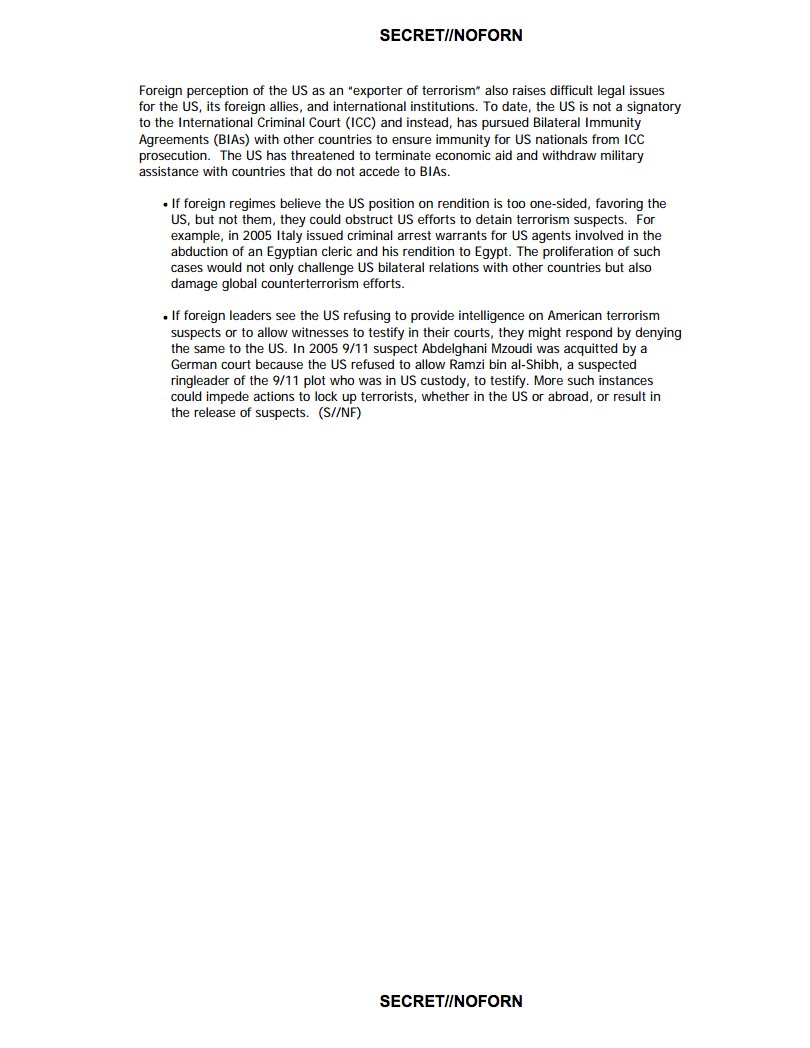 SECRET//NOFORN

Foreign perception of the US as an "exporter of terrorism" also raises difficult legal issues for the US, its foreign allies, and international institutions. To date, the US is not a signatory to the International Criminal Court (ICC) and instead, has pursued Bilateral Immunity Agreements (BIAs) with other countries to ensure immunity for US nationals from ICC prosecution. The US has threatened to terminate economic aid and withdraw military assistance with countries that do not accede to BIAs.

• If foreign regimes believe the US position on rendition is too one-sided, favoring the US, but not them, they could obstruct US efforts to detain terrorism suspects. For example, in 2005 Italy issued criminal arrest warrants for US agents involved in the abduction of an Egyptian cleric and his rendition to Egypt. The proliferation of such cases would not only challenge US bilateral relations with other countries but also damage global counterterrorism efforts.

• If foreign leaders see the US refusing to provide intelligence on American terrorism suspects or to allow witnesses to testify in their courts, they might respond by denying the same to the US. In 2005 9/11 suspect Abdelghani Mzoudi was acquitted by a German court because the US refused to allow Ramzi bin al-Shibh, a suspected ringleader of the 9/11 plot who was in US custody, to testify. More such instances could impede actions to lock up terrorists, whether in the US or abroad, or result in the release of suspects. (S//NF)

SECRET//NOFORN